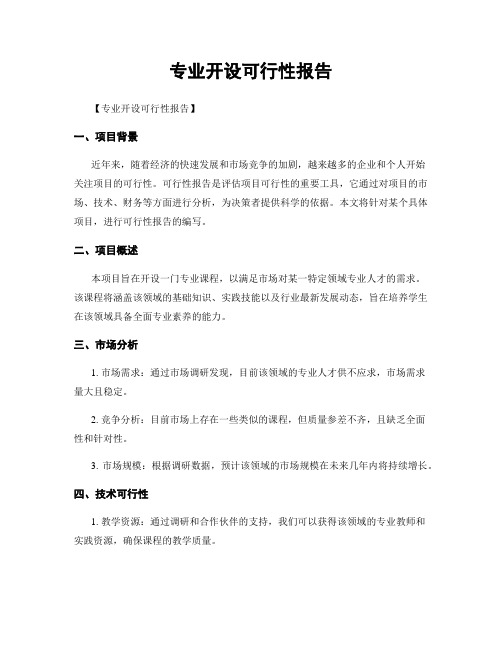 专业开设可行性报告

【专业开设可行性报告】

一、项目背景

近年来，随着经济的快速发展和市场竞争的加剧，越来越多的企业和个人开始关注项目的可行性。可行性报告是评估项目可行性的重要工具，它通过对项目的市场、技术、财务等方面进行分析，为决策者提供科学的依据。本文将针对某个具体项目，进行可行性报告的编写。

二、项目概述

本项目旨在开设一门专业课程，以满足市场对某一特定领域专业人才的需求。该课程将涵盖该领域的基础知识、实践技能以及行业最新发展动态，旨在培养学生在该领域具备全面专业素养的能力。

三、市场分析

1. 市场需求：通过市场调研发现，目前该领域的专业人才供不应求，市场需求量大且稳定。

2. 竞争分析：目前市场上存在一些类似的课程，但质量参差不齐，且缺乏全面性和针对性。

3. 市场规模：根据调研数据，预计该领域的市场规模在未来几年内将持续增长。

四、技术可行性

1. 教学资源：通过调研和合作伙伴的支持，我们可以获得该领域的专业教师和实践资源，确保课程的教学质量。